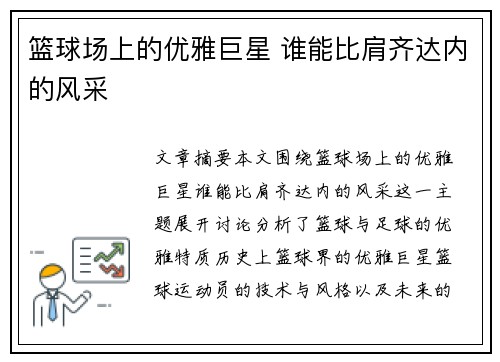 篮球场上的优雅巨星 谁能比肩齐达内的风采

文章摘要本文围绕篮球场上的优雅巨星谁能比肩齐达内的风采这一主题展开讨论分析了篮球与足球的优雅特质历史上篮球界的优雅巨星篮球运动员的技术与风格以及未来的